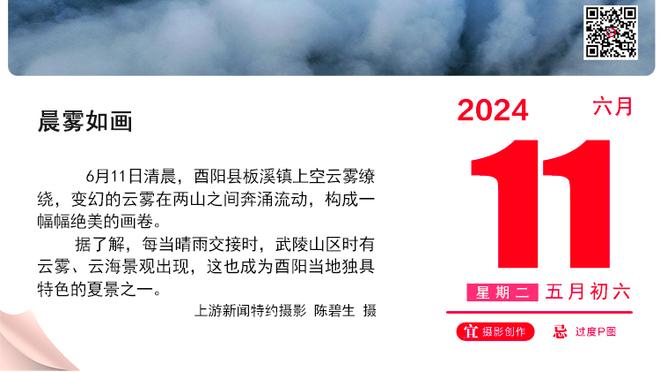 晨雾如画

6月11日清晨，酉阳县板溪镇上空云雾缭绕，变幻的云雾在两山之间奔涌流动，构成一幅幅绝美的画卷。

据了解，每当晴雨交接时，武陵山区时有云雾、云海景观出现，这也成为酉阳当地独具特色的夏景之一。

上游新闻特约摄影 陈碧生 摄

2024 六月

11

星期二 五月初六

宜 摄影创作 忌 过度P图